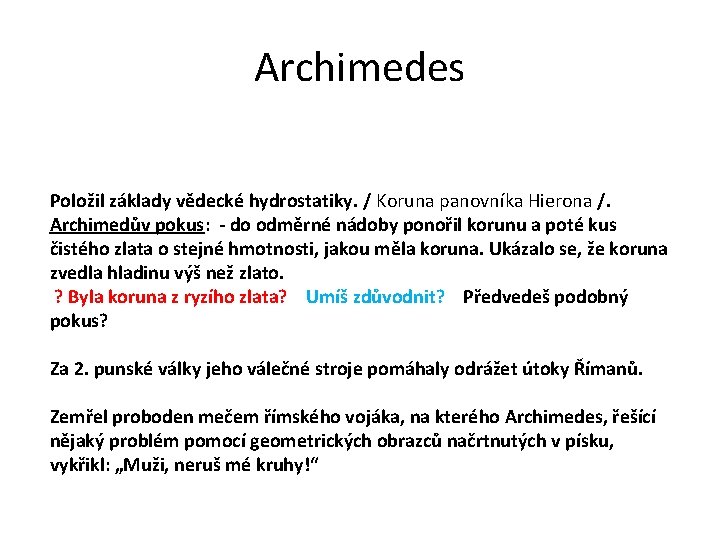 Archimedes

Položil základy vědecké hydrostatiky. / Koruna panovníka Hierona /. Archimedův pokus: - do odměrné nádoby ponořil korunu a poté kus čistého zlata o stejné hmotnosti, jakou měla koruna. Ukázalo se, že koruna zvedla hladinu výš než zlato.
? Byla koruna z ryzího zlata? Umíš zdůvodnit? Předvedeš podobný pokus?

Za 2. punské války jeho válečné stroje pomáhaly odrážet útoky Římanů.

Zemřel proboden mečem římského vojáka, na kterého Archimedes, řešící nějaký problém pomocí geometrických obrazců načrtnutých v písku, vykřikl: „Muži, neruš mé kruhy!“